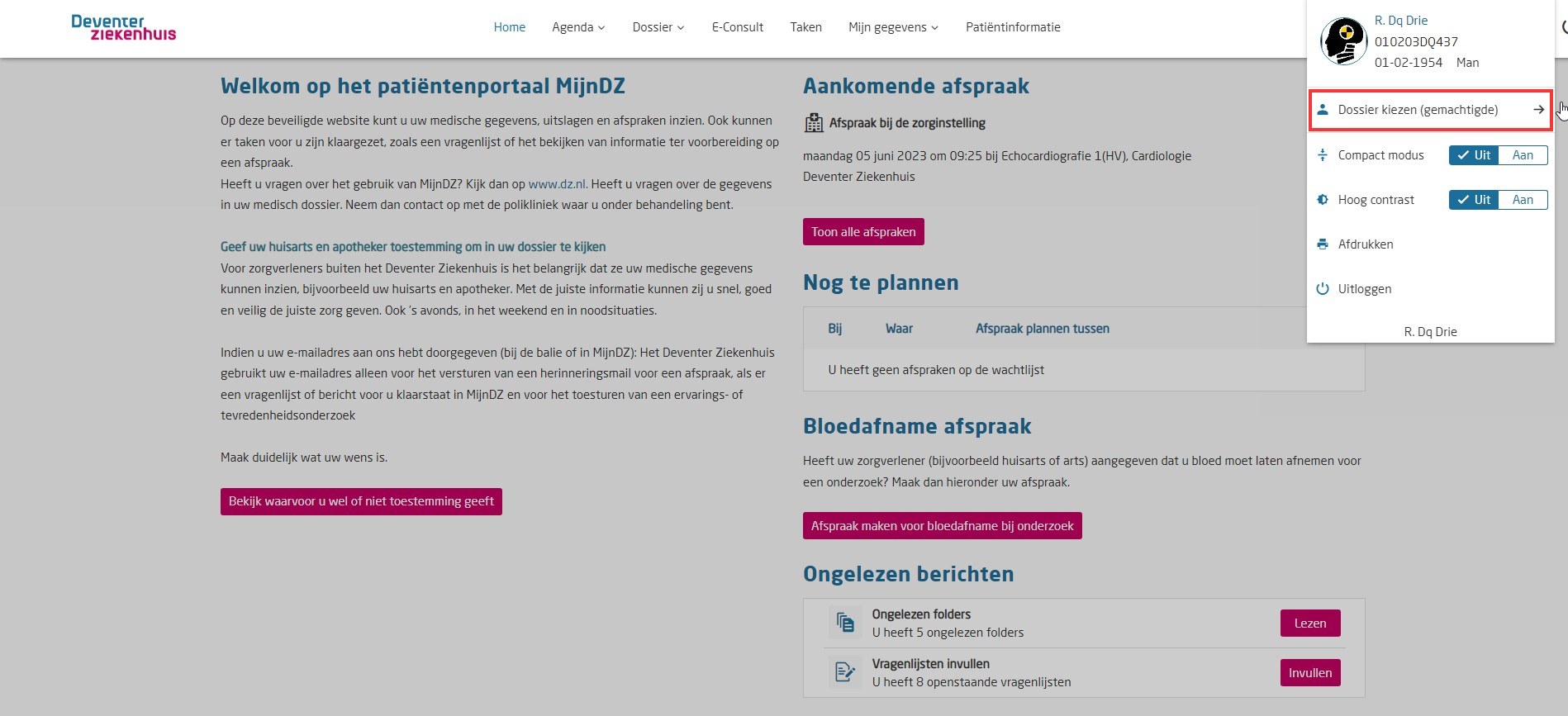 Deventer ziekenhuis

Home Agenda Dossier E-Consult Taken Mijn gegevens Patiëntinformatie

R. Dq Drie
010203DQ437
01-02-1954 Man

Dossier kiezen (gemachtigde)

Compact modus Uit Aan

Hoog contrast Uit Aan

Afdrukken

Uitloggen

R. Dq Drie

Welkom op het patiëntenportaal MijnDZ

Op deze beveiligde website kunt u uw medische gegevens, uitslagen en afspraken inzien. Ook kunnen er taken voor u zijn klaargezet, zoals een vragenlijst of het bekijken van informatie ter voorbereiding op een afspraak.
Heeft u vragen over het gebruik van MijnDZ? Kijk dan op www.dz.nl. Heeft u vragen over de gegevens in uw medisch dossier. Neem dan contact op met de polikliniek waar u onder behandeling bent.

Geef uw huisarts en apotheker toestemming om in uw dossier te kijken
Voor zorgverleners buiten het Deventer Ziekenhuis is het belangrijk dat ze uw medische gegevens kunnen inzien, bijvoorbeeld uw huisarts en apotheker. Met de juiste informatie kunnen zij u snel, goed en veilig de juiste zorg geven. Ook 's avonds, in het weekend en in noodsituaties.

Indien u uw e-mailadres aan ons hebt doorgegeven (bij de balie of in MijnDZ): Het Deventer Ziekenhuis gebruikt uw e-mailadres alleen voor het versturen van een herinneringsmail voor een afspraak, als er een vragenlijst of bericht voor u klaarstaat in MijnDZ en voor het toesturen van een ervarings- of tevredenheidsonderzoek

Maak duidelijk wat uw wens is.

Bekijk waarvoor u wel of niet toestemming geeft

Aankomende afspraak

Afspraak bij de zorginstelling

maandag 05 juni 2023 om 09:25 bij Echocardiografie 1(HV), Cardiologie
Deventer Ziekenhuis

Toon alle afspraken

Nog te plannen

| Bij | Waar | Afspraak plannen tussen |
|---|---|---|
| U heeft geen afspraken op de wachtlijst | | |

Bloedafname afspraak

Heeft uw zorgverlener (bijvoorbeeld huisarts of arts) aangegeven dat u bloed moet laten afnemen voor een onderzoek? Maak dan hieronder uw afspraak.

Afspraak maken voor bloedafname bij onderzoek

Ongelezen berichten

Ongelezen folders
U heeft 5 ongelezen folders
Lezen

Vragenlijsten invullen
U heeft 8 openstaande vragenlijsten
Invullen